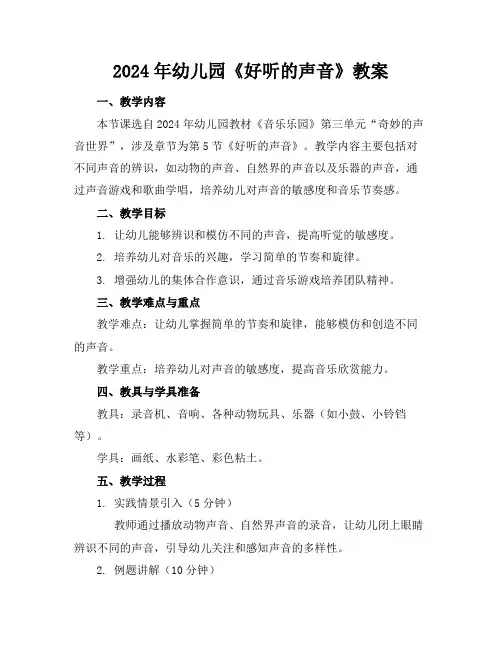 2024年幼儿园《好听的声音》教案

一、教学内容

本节课选自2024年幼儿园教材《音乐乐园》第三单元“奇妙的声音世界”，涉及章节为第5节《好听的声音》。教学内容主要包括对不同声音的辨识，如动物的声音、自然界的声音以及乐器的声音，通过声音游戏和歌曲学唱，培养幼儿对声音的敏感度和音乐节奏感。

二、教学目标

1. 让幼儿能够辨识和模仿不同的声音，提高听觉的敏感度。

2. 培养幼儿对音乐的兴趣，学习简单的节奏和旋律。

3. 增强幼儿的集体合作意识，通过音乐游戏培养团队精神。

三、教学难点与重点

教学难点：让幼儿掌握简单的节奏和旋律，能够模仿和创造不同的声音。

教学重点：培养幼儿对声音的敏感度，提高音乐欣赏能力。

四、教具与学具准备

教具：录音机、音响、各种动物玩具、乐器（如小鼓、小铃铛等）。

学具：画纸、水彩笔、彩色粘土。

五、教学过程

1. 实践情景引入（5分钟）

教师通过播放动物声音、自然界声音的录音，让幼儿闭上眼睛辨识不同的声音，引导幼儿关注和感知声音的多样性。

2. 例题讲解（10分钟）